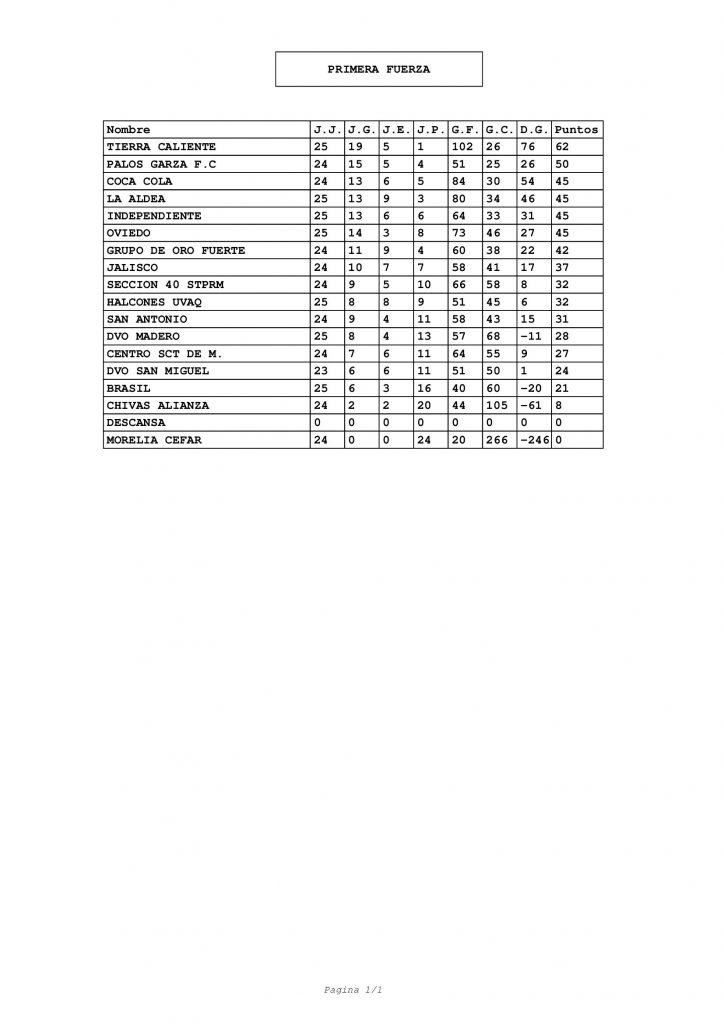 PRIMERA FUERZA

| Nombre | J.J. | J.G. | J.E. | J.P. | G.F. | G.C. | D.G. | Puntos |
|---|---|---|---|---|---|---|---|---|
| TIERRA CALIENTE | 25 | 19 | 5 | 1 | 102 | 26 | 76 | 62 |
| PALOS GARZA F.C | 24 | 15 | 5 | 4 | 51 | 25 | 26 | 50 |
| COCA COLA | 24 | 13 | 6 | 5 | 84 | 30 | 54 | 45 |
| LA ALDEA | 25 | 13 | 9 | 3 | 80 | 34 | 46 | 45 |
| INDEPENDIENTE | 25 | 13 | 6 | 6 | 64 | 33 | 31 | 45 |
| OVIEDO | 25 | 14 | 3 | 8 | 73 | 46 | 27 | 45 |
| GRUPO DE ORO FUERTE | 24 | 11 | 9 | 4 | 60 | 38 | 22 | 42 |
| JALISCO | 24 | 10 | 7 | 7 | 58 | 41 | 17 | 37 |
| SECCION 40 STPRM | 24 | 9 | 5 | 10 | 66 | 58 | 8 | 32 |
| HALCONES UVAQ | 25 | 8 | 8 | 9 | 51 | 45 | 6 | 32 |
| SAN ANTONIO | 24 | 9 | 4 | 11 | 58 | 43 | 15 | 31 |
| DVO MADERO | 25 | 8 | 4 | 13 | 57 | 68 | -11 | 28 |
| CENTRO SCT DE M. | 24 | 7 | 6 | 11 | 64 | 55 | 9 | 27 |
| DVO SAN MIGUEL | 23 | 6 | 6 | 11 | 51 | 50 | 1 | 24 |
| BRASIL | 25 | 6 | 3 | 16 | 40 | 60 | -20 | 21 |
| CHIVAS ALIANZA | 24 | 2 | 2 | 20 | 44 | 105 | -61 | 8 |
| DESCANSA | 0 | 0 | 0 | 0 | 0 | 0 | 0 | 0 |
| MORELIA CEFAR | 24 | 0 | 0 | 24 | 20 | 266 | -246 | 0 |

Pagina 1/1